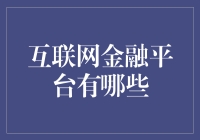 互联网金融平台有哪些